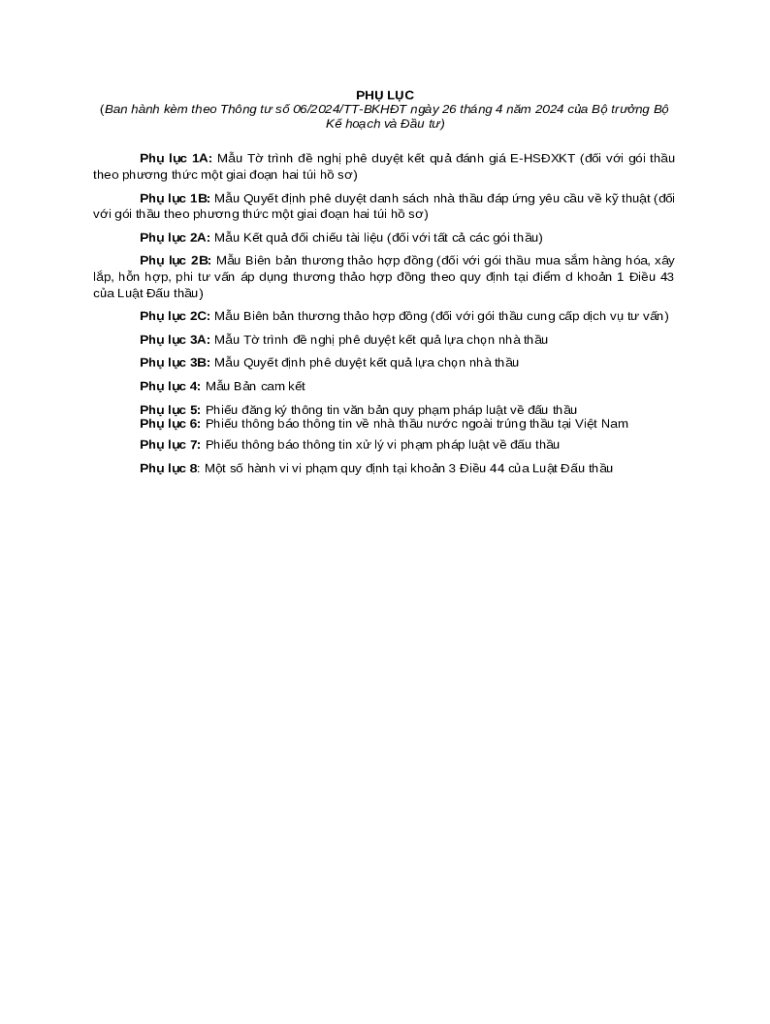 PHỤ LỤC
(Ban hành kèm theo Thông tư số 06/2024/TT-BKHĐT ngày 26 tháng 4 năm 2024 của Bộ trưởng Bộ Kế hoạch và Đầu tư)

Phụ lục 1A: Mẫu Tờ trình đề nghị phê duyệt kết quả đánh giá E-HSĐXKT (đối với gói thầu theo phương thức một giai đoạn hai túi hồ sơ)

Phụ lục 1B: Mẫu Quyết định phê duyệt danh sách nhà thầu đáp ứng yêu cầu về kỹ thuật (đối với gói thầu theo phương thức một giai đoạn hai túi hồ sơ)

Phụ lục 2A: Mẫu Kết quả đối chiếu tài liệu (đối với tất cả các gói thầu)

Phụ lục 2B: Mẫu Biên bản thương thảo hợp đồng (đối với gói thầu mua sắm hàng hóa, xây lắp, hỗn hợp, phi tư vấn áp dụng thương thảo hợp đồng theo quy định tại điểm d khoản 1 Điều 43 của Luật Đấu thầu)

Phụ lục 2C: Mẫu Biên bản thương thảo hợp đồng (đối với gói thầu cung cấp dịch vụ tư vấn)

Phụ lục 3A: Mẫu Tờ trình đề nghị phê duyệt kết quả lựa chọn nhà thầu

Phụ lục 3B: Mẫu Quyết định phê duyệt kết quả lựa chọn nhà thầu

Phụ lục 4: Mẫu Bản cam kết

Phụ lục 5: Phiếu đăng ký thông tin văn bản quy phạm pháp luật về đấu thầu
Phụ lục 6: Phiếu thông báo thông tin về nhà thầu nước ngoài trúng thầu tại Việt Nam

Phụ lục 7: Phiếu thông báo thông tin xử lý vi phạm pháp luật về đấu thầu

Phụ lục 8: Một số hành vi vi phạm quy định tại khoản 3 Điều 44 của Luật Đấu thầu